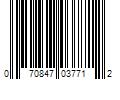 0 70847 03771 2